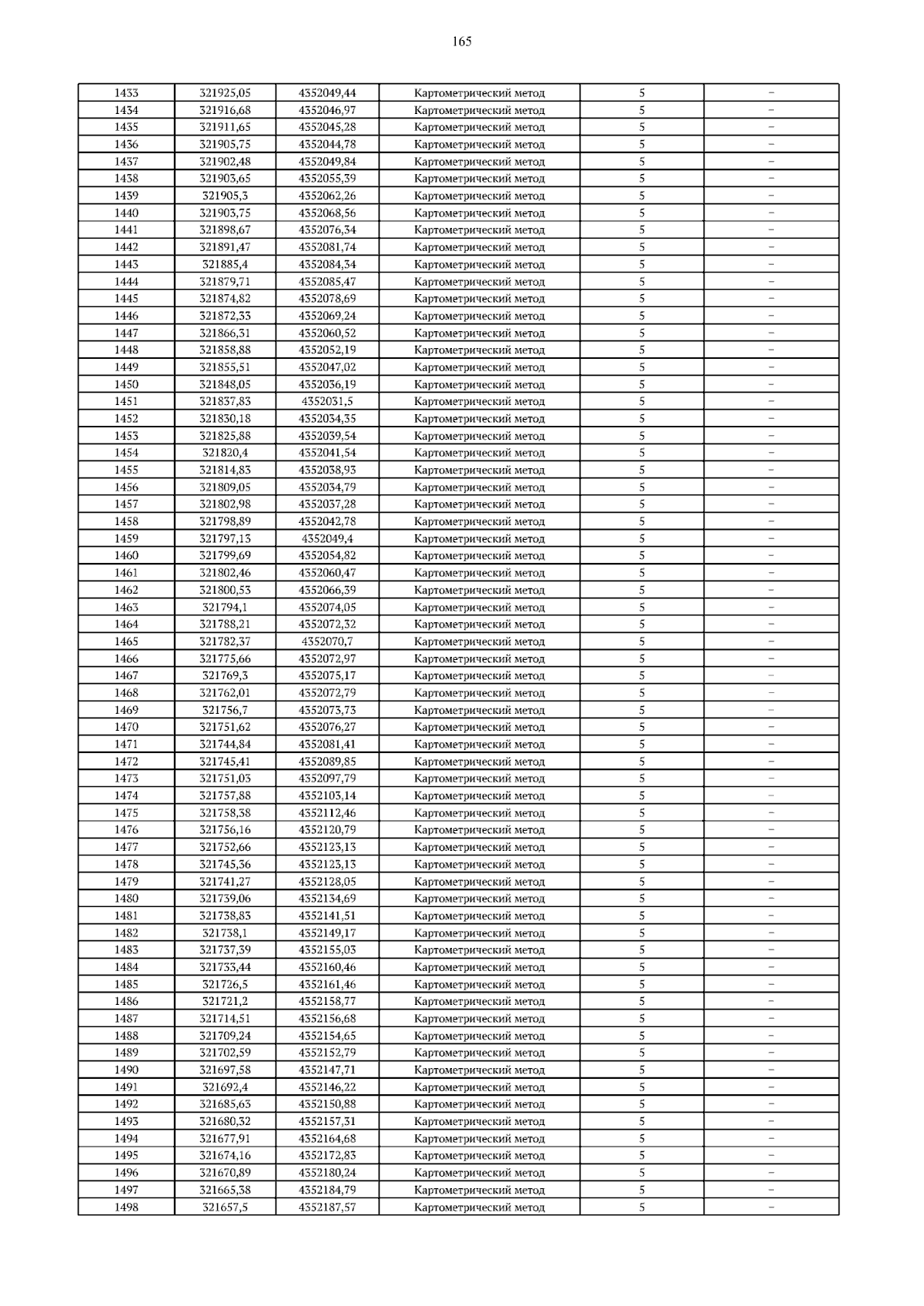 165

| 1433 | 321925,05 | 4352049,44 | Картометрический метод | 5 | – |
|---|---|---|---|---|---|
| 1434 | 321916,68 | 4352046,97 | Картометрический метод | 5 | – |
| 1435 | 321911,65 | 4352045,28 | Картометрический метод | 5 | – |
| 1436 | 321905,75 | 4352044,78 | Картометрический метод | 5 | – |
| 1437 | 321902,48 | 4352049,84 | Картометрический метод | 5 | – |
| 1438 | 321903,65 | 4352055,39 | Картометрический метод | 5 | – |
| 1439 | 321905,3 | 4352062,26 | Картометрический метод | 5 | – |
| 1440 | 321903,75 | 4352068,56 | Картометрический метод | 5 | – |
| 1441 | 321898,67 | 4352076,34 | Картометрический метод | 5 | – |
| 1442 | 321891,47 | 4352081,74 | Картометрический метод | 5 | – |
| 1443 | 321885,4 | 4352084,34 | Картометрический метод | 5 | – |
| 1444 | 321879,71 | 4352085,47 | Картометрический метод | 5 | – |
| 1445 | 321874,82 | 4352078,69 | Картометрический метод | 5 | – |
| 1446 | 321872,33 | 4352069,24 | Картометрический метод | 5 | – |
| 1447 | 321866,31 | 4352060,52 | Картометрический метод | 5 | – |
| 1448 | 321858,88 | 4352052,19 | Картометрический метод | 5 | – |
| 1449 | 321855,51 | 4352047,02 | Картометрический метод | 5 | – |
| 1450 | 321848,05 | 4352036,19 | Картометрический метод | 5 | – |
| 1451 | 321837,83 | 4352031,5 | Картометрический метод | 5 | – |
| 1452 | 321830,18 | 4352034,35 | Картометрический метод | 5 | – |
| 1453 | 321825,88 | 4352039,54 | Картометрический метод | 5 | – |
| 1454 | 321820,4 | 4352041,54 | Картометрический метод | 5 | – |
| 1455 | 321814,83 | 4352038,93 | Картометрический метод | 5 | – |
| 1456 | 321809,05 | 4352034,79 | Картометрический метод | 5 | – |
| 1457 | 321802,98 | 4352037,28 | Картометрический метод | 5 | – |
| 1458 | 321798,89 | 4352042,78 | Картометрический метод | 5 | – |
| 1459 | 321797,13 | 4352049,4 | Картометрический метод | 5 | – |
| 1460 | 321799,69 | 4352054,82 | Картометрический метод | 5 | – |
| 1461 | 321802,46 | 4352060,47 | Картометрический метод | 5 | – |
| 1462 | 321800,53 | 4352066,39 | Картометрический метод | 5 | – |
| 1463 | 321794,1 | 4352074,05 | Картометрический метод | 5 | – |
| 1464 | 321788,21 | 4352072,32 | Картометрический метод | 5 | – |
| 1465 | 321782,37 | 4352070,7 | Картометрический метод | 5 | – |
| 1466 | 321775,66 | 4352072,97 | Картометрический метод | 5 | – |
| 1467 | 321769,3 | 4352075,17 | Картометрический метод | 5 | – |
| 1468 | 321762,01 | 4352072,79 | Картометрический метод | 5 | – |
| 1469 | 321756,7 | 4352073,73 | Картометрический метод | 5 | – |
| 1470 | 321751,62 | 4352076,27 | Картометрический метод | 5 | – |
| 1471 | 321744,84 | 4352081,41 | Картометрический метод | 5 | – |
| 1472 | 321745,41 | 4352089,85 | Картометрический метод | 5 | – |
| 1473 | 321751,03 | 4352097,79 | Картометрический метод | 5 | – |
| 1474 | 321757,88 | 4352103,14 | Картометрический метод | 5 | – |
| 1475 | 321758,38 | 4352112,46 | Картометрический метод | 5 | – |
| 1476 | 321756,16 | 4352120,79 | Картометрический метод | 5 | – |
| 1477 | 321752,66 | 4352123,13 | Картометрический метод | 5 | – |
| 1478 | 321745,36 | 4352123,13 | Картометрический метод | 5 | – |
| 1479 | 321741,27 | 4352128,05 | Картометрический метод | 5 | – |
| 1480 | 321739,06 | 4352134,69 | Картометрический метод | 5 | – |
| 1481 | 321738,83 | 4352141,51 | Картометрический метод | 5 | – |
| 1482 | 321738,1 | 4352149,17 | Картометрический метод | 5 | – |
| 1483 | 321737,39 | 4352155,03 | Картометрический метод | 5 | – |
| 1484 | 321733,44 | 4352160,46 | Картометрический метод | 5 | – |
| 1485 | 321726,5 | 4352161,46 | Картометрический метод | 5 | – |
| 1486 | 321721,2 | 4352158,77 | Картометрический метод | 5 | – |
| 1487 | 321714,51 | 4352156,68 | Картометрический метод | 5 | – |
| 1488 | 321709,24 | 4352154,65 | Картометрический метод | 5 | – |
| 1489 | 321702,59 | 4352152,79 | Картометрический метод | 5 | – |
| 1490 | 321697,58 | 4352147,71 | Картометрический метод | 5 | – |
| 1491 | 321692,4 | 4352146,22 | Картометрический метод | 5 | – |
| 1492 | 321685,63 | 4352150,88 | Картометрический метод | 5 | – |
| 1493 | 321680,32 | 4352157,31 | Картометрический метод | 5 | – |
| 1494 | 321677,91 | 4352164,68 | Картометрический метод | 5 | – |
| 1495 | 321674,16 | 4352172,83 | Картометрический метод | 5 | – |
| 1496 | 321670,89 | 4352180,24 | Картометрический метод | 5 | – |
| 1497 | 321665,38 | 4352184,79 | Картометрический метод | 5 | – |
| 1498 | 321657,5 | 4352187,57 | Картометрический метод | 5 | – |